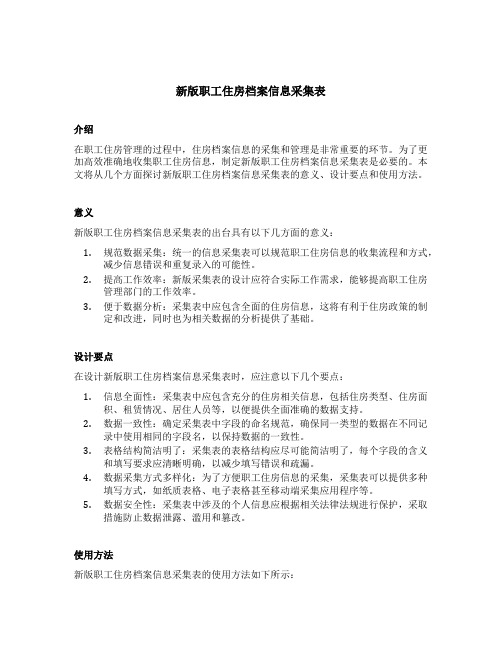 新版职工住房档案信息采集表

介绍

在职工住房管理的过程中，住房档案信息的采集和管理是非常重要的环节。为了更加高效准确地收集职工住房信息，制定新版职工住房档案信息采集表是必要的。本文将从几个方面探讨新版职工住房档案信息采集表的意义、设计要点和使用方法。

意义

新版职工住房档案信息采集表的出台具有以下几方面的意义：

1. 规范数据采集：统一的信息采集表可以规范职工住房信息的收集流程和方式，减少信息错误和重复录入的可能性。
2. 提高工作效率：新版采集表的设计应符合实际工作需求，能够提高职工住房管理部门的工作效率。
3. 便于数据分析：采集表中应包含全面的住房信息，这将有利于住房政策的制定和改进，同时也为相关数据的分析提供了基础。

设计要点

在设计新版职工住房档案信息采集表时，应注意以下几个要点：

1. 信息全面性：采集表中应包含充分的住房相关信息，包括住房类型、住房面积、租赁情况、居住人员等，以便提供全面准确的数据支持。
2. 数据一致性：确定采集表中字段的命名规范，确保同一类型的数据在不同记录中使用相同的字段名，以保持数据的一致性。
3. 表格结构简洁明了：采集表的表格结构应尽可能简洁明了，每个字段的含义和填写要求应清晰明确，以减少填写错误和疏漏。
4. 数据采集方式多样化：为了方便职工住房信息的采集，采集表可以提供多种填写方式，如纸质表格、电子表格甚至移动端采集应用程序等。
5. 数据安全性：采集表中涉及的个人信息应根据相关法律法规进行保护，采取措施防止数据泄露、滥用和篡改。

使用方法

新版职工住房档案信息采集表的使用方法如下所示：